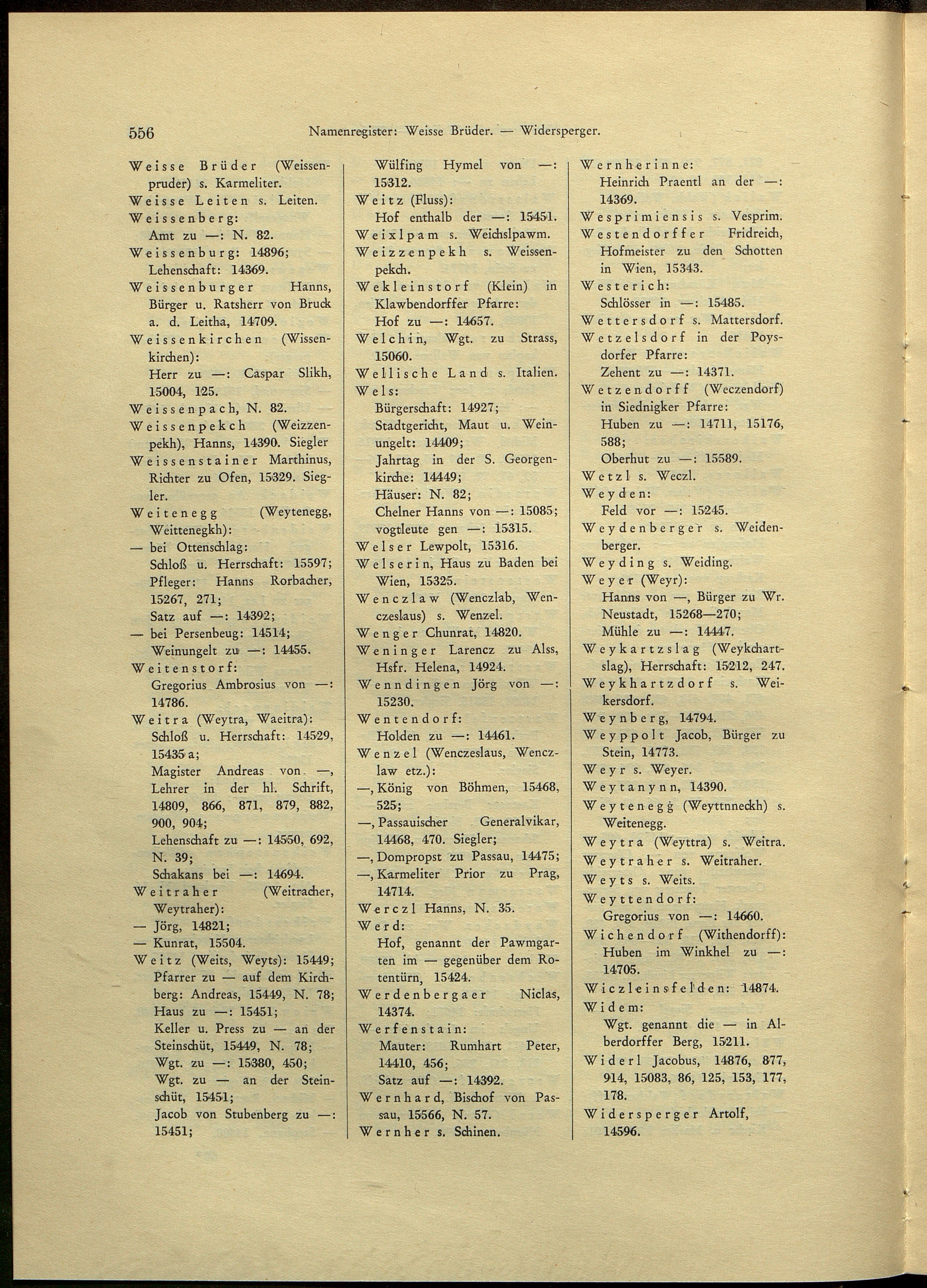 556 Namenregister: Weisse Brüder. — Widersperger.

Weisse Brüder (Weissenpruder) s. Karmeliter.
Weisse Leiten s. Leiten.
Weissenberg:
Amt zu —: N. 82.
Weissenburg: 14896; Lehenschaft: 14369.
Weissenburger Hanns, Bürger u. Ratsherr von Bruck a. d. Leitha, 14709.
Weissenkirchen (Wissenkirchen):
Herr zu —: Caspar Slikh, 15004, 125.
Weissenpach, N. 82.
Weissenpekch (Weizzenpekh), Hanns, 14390. Siegler
Weissenstainer Marthinus, Richter zu Ofen, 15329. Siegler.
Weitenegg (Weytenegg, Weittenegkh):
— bei Ottenschlag:
Schloß u. Herrschaft: 15597;
Pfleger: Hanns Rorbacher, 15267, 271;
Satz auf —: 14392;
— bei Persenbeug: 14514;
Weinungelt zu —: 14455.
Weitenstorf:
Gregorius Ambrosius von —: 14786.
Weitra (Weytra, Waeitra):
Schloß u. Herrschaft: 14529, 15435 a;
Magister Andreas von —, Lehrer in der hl. Schrift, 14809, 866, 871, 879, 882, 900, 904;
Lehenschaft zu —: 14550, 692, N. 39;
Schakans bei —: 14694.
Weitraher (Weitracher, Weytraher):
— Jörg, 14821;
— Kunrat, 15504.
Weitz (Weits, Weyts): 15449;
Pfarrer zu — auf dem Kirchberg: Andreas, 15449, N. 78;
Haus zu —: 15451;
Keller u. Press zu — an der Steinschüt, 15449, N. 78;
Wgt. zu —: 15380, 450;
Wgt. zu — an der Steinschüt, 15451;
Jacob von Stubenberg zu —: 15451;
Wülfing Hymel von —: 15312.
Weitz (Fluss):
Hof enthalb der —: 15451.
Weixlpam s. Weichslpawm.
Weizzenpekh s. Weissenpekch.
Wekleinstorf (Klein) in Klawbendorffer Pfarre:
Hof zu —: 14657.
Welchin, Wgt. zu Strass, 15060.
Wellische Land s. Italien.
Wels:
Bürgerschaft: 14927;
Stadtgericht, Maut u. Weinungelt: 14409;
Jahrtag in der S. Georgenkirche: 14449;
Häuser: N. 82;
Chelner Hanns von —: 15085;
vogtleute gen —: 15315.
Welser Lewpolt, 15316.
Welserin, Haus zu Baden bei Wien, 15325.
Wenczlaw (Wenczlab, Wenczeslaus) s. Wenzel.
Wenger Chunrat, 14820.
Weninger Larencz zu Alss, Hsfr. Helena, 14924.
Wenndingen Jörg von —: 15230.
Wentendorf:
Holden zu —: 14461.
Wenzel (Wenczeslaus, Wenczlaw etz.):
—, König von Böhmen, 15468, 525;
—, Passauischer Generalvikar, 14468, 470. Siegler;
—, Dompropst zu Passau, 14475;
—, Karmeliter Prior zu Prag, 14714.
Werczl Hanns, N. 35.
Werd:
Hof, genannt der Pawmgarten im — gegenüber dem Rotentürn, 15424.
Werdenbergaer Niclas, 14374.
Werfenstain:
Mauter: Rumhart Peter, 14410, 456;
Satz auf —: 14392.
Wernhard, Bischof von Passau, 15566, N. 57.
Wernher s. Schinen.
Wernherinne:
Heinrich Praentl an der —: 14369.
Wesprimiensis s. Vesprim.
Westendorffer Fridreich, Hofmeister zu den Schotten in Wien, 15343.
Westerich:
Schlösser in —: 15485.
Wettersdorf s. Mattersdorf.
Wetzelsdorf in der Poysdorfer Pfarre:
Zehent zu —: 14371.
Wetzendorff (Weczendorf) in Siednigker Pfarre:
Huben zu —: 14711, 15176, 588;
Oberhut zu —: 15589.
Wetzl s. Weczl.
Weyden:
Feld vor —: 15245.
Weydenberger s. Weidenberger.
Weyding s. Weiding.
Weyer (Weyr):
Hanns von —, Bürger zu Wr. Neustadt, 15268—270;
Mühle zu —: 14447.
Weykartzslag (Weykchartslag), Herrschaft: 15212, 247.
Weykhartzdorf s. Weikersdorf.
Weynberg, 14794.
Weyppolt Jacob, Bürger zu Stein, 14773.
Weyr s. Weyer.
Weytanynn, 14390.
Weytenegg (Weyttnneckh) s. Weitenegg.
Weytra (Weyttra) s. Weitra.
Weytraher s. Weitraher.
Weyts s. Weits.
Weyttendorf:
Gregorius von —: 14660.
Wichendorf (Withendorff):
Huben im Winkhel zu —: 14705.
Wiczleinsfelden: 14874.
Widem:
Wgt. genannt die — in Alberdorffer Berg, 15211.
Widerl Jacobus, 14876, 877, 914, 15083, 86, 125, 153, 177, 178.
Widersperger Artolf, 14596.